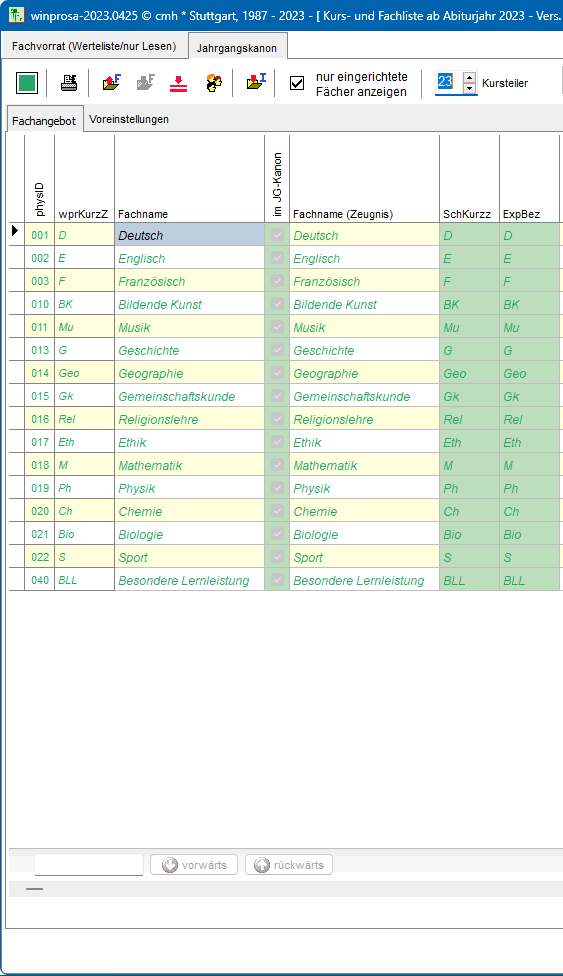 winprosa-2023.0425 © cmh * Stuttgart, 1987 - 2023 - [ Kurs- und Fachliste ab Abiturjahr 2023 - Vers.

Fachvorrat (Werteliste/nur Lesen)
Jahrgangskanon

nur eingerichtete Fächer anzeigen
23 Kursteiler

Fachangebot
Voreinstellungen

| physID | wprKurzZ | Fachname | im JG-Kanon | Fachname (Zeugnis) | SchKurzz | ExpBez |
|---|---|---|---|---|---|---|
| 001 | D | Deutsch | | Deutsch | D | D |
| 002 | E | Englisch | | Englisch | E | E |
| 003 | F | Französisch | | Französisch | F | F |
| 010 | BK | Bildende Kunst | | Bildende Kunst | BK | BK |
| 011 | Mu | Musik | | Musik | Mu | Mu |
| 013 | G | Geschichte | | Geschichte | G | G |
| 014 | Geo | Geographie | | Geographie | Geo | Geo |
| 015 | Gk | Gemeinschaftskunde | | Gemeinschaftskunde | Gk | Gk |
| 016 | Rel | Religionslehre | | Religionslehre | Rel | Rel |
| 017 | Eth | Ethik | | Ethik | Eth | Eth |
| 018 | M | Mathematik | | Mathematik | M | M |
| 019 | Ph | Physik | | Physik | Ph | Ph |
| 020 | Ch | Chemie | | Chemie | Ch | Ch |
| 021 | Bio | Biologie | | Biologie | Bio | Bio |
| 022 | S | Sport | | Sport | S | S |
| 040 | BLL | Besondere Lernleistung | | Besondere Lernleistung | BLL | BLL |

vorwärts
rückwärts